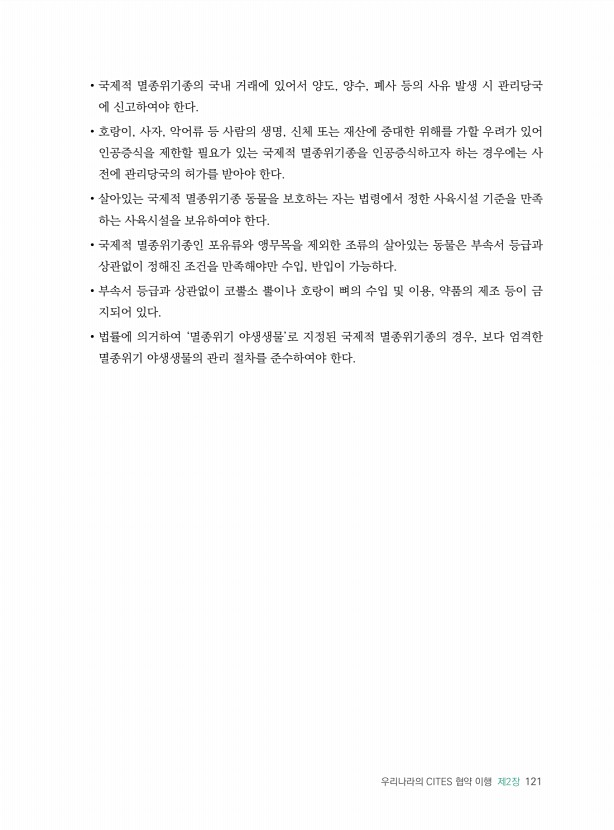 • 국제적 멸종위기종의 국내 거래에 있어서 양도, 양수, 폐사 등의 사유 발생 시 관리당국에 신고하여야 한다.

• 호랑이, 사자, 악어류 등 사람의 생명, 신체 또는 재산에 중대한 위해를 가할 우려가 있어 인공증식을 제한할 필요가 있는 국제적 멸종위기종을 인공증식하고자 하는 경우에는 사전에 관리당국의 허가를 받아야 한다.

• 살아있는 국제적 멸종위기종 동물을 보호하는 자는 법령에서 정한 사육시설 기준을 만족하는 사육시설을 보유하여야 한다.

• 국제적 멸종위기종인 포유류와 앵무목을 제외한 조류의 살아있는 동물은 부속서 등급과 상관없이 정해진 조건을 만족해야만 수입, 반입이 가능하다.

• 부속서 등급과 상관없이 코뿔소 뿔이나 호랑이 뼈의 수입 및 이용, 약품의 제조 등이 금지되어 있다.

• 법률에 의거하여 '멸종위기 야생생물'로 지정된 국제적 멸종위기종의 경우, 보다 엄격한 멸종위기 야생생물의 관리 절차를 준수하여야 한다.

우리나라의 CITES 협약 이행 제2장 121